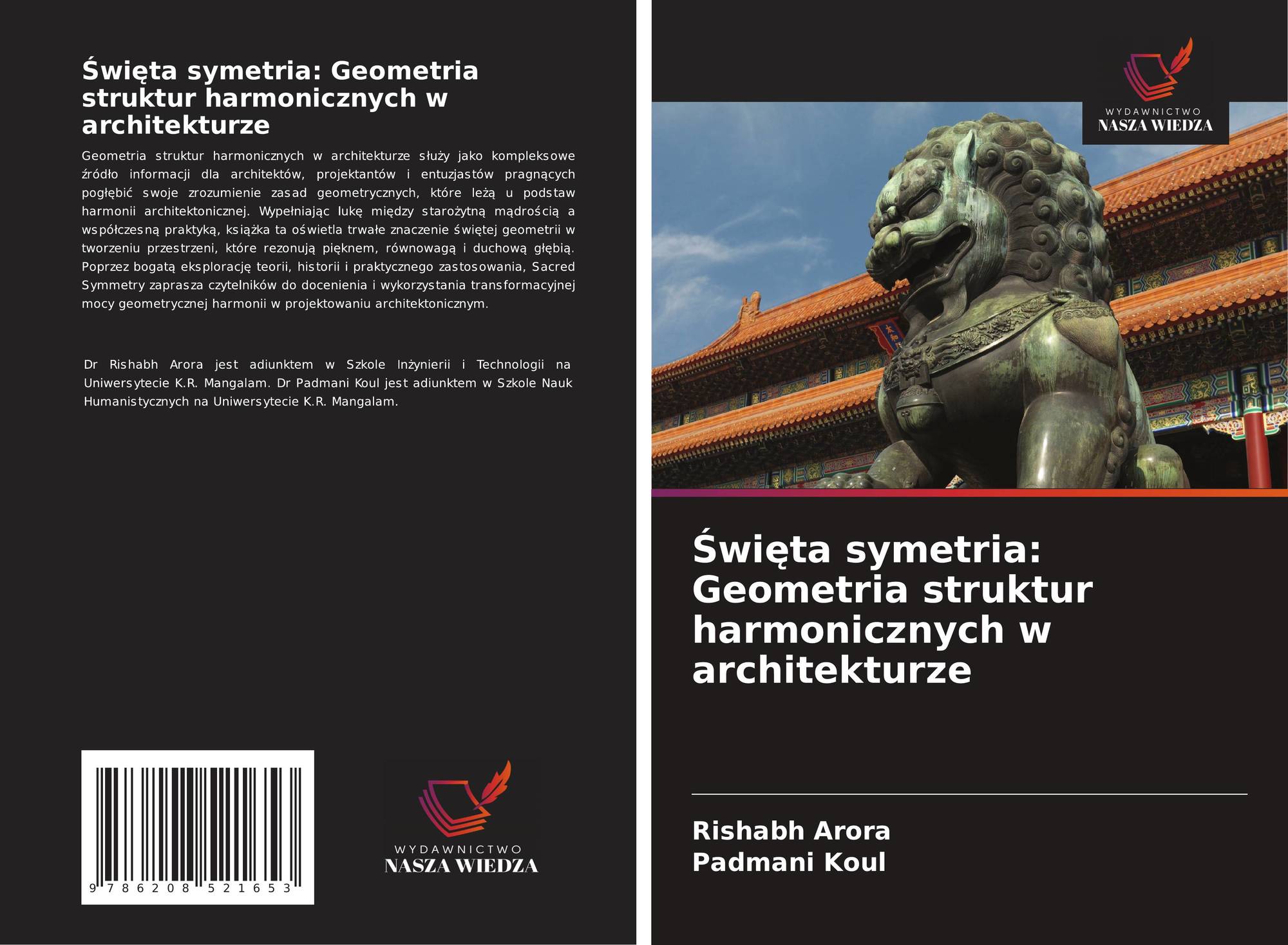 Święta symetria: Geometria struktur harmonicznych w architekturze

Geometria struktur harmonicznych w architekturze służy jako kompleksowe źródło informacji dla architektów, projektantów i entuzjastów pragnących pogłębić swoje zrozumienie zasad geometrycznych, które leżą u podstaw harmonii architektonicznej. Wypełniając lukę między starożytną mądrością a współczesną praktyką, książka ta oświetla trwałe znaczenie świętej geometrii w tworzeniu przestrzeni, które rezonują pięknem, równowagą i duchową głębią. Poprzez bogatą eksplorację teorii, historii i praktycznego zastosowania, Sacred Symmetry zaprasza czytelników do docenienia i wykorzystania transformacyjnej mocy geometrycznej harmonii w projektowaniu architektonicznym.

Dr Rishabh Arora jest adiunktem w Szkole Inżynierii i Technologii na Uniwersytecie K.R. Mangalam. Dr Padmani Koul jest adiunktem w Szkole Nauk Humanistycznych na Uniwersytecie K.R. Mangalam.

9 786208 521653

WYDAWNICTWO
NASZA WIEDZA

WYDAWNICTWO
NASZA WIEDZA

Święta symetria: Geometria struktur harmonicznych w architekturze

Rishabh Arora
Padmani Koul